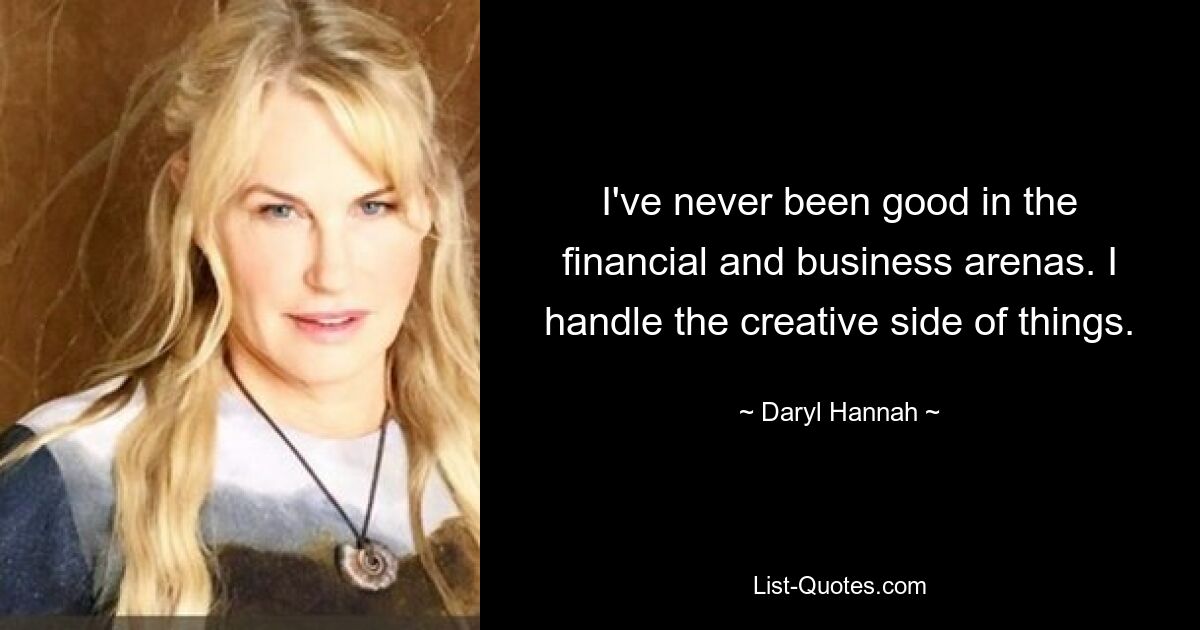 I've never been good in the financial and business arenas. I handle the creative side of things.

~ Daryl Hannah ~

List-Quotes.com